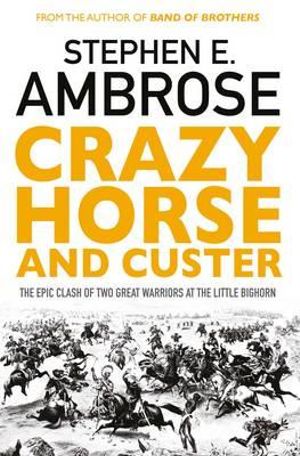 FROM THE AUTHOR OF BAND OF BROTHERS

STEPHEN E. AMBROSE

CRAZY HORSE AND CUSTER

THE EPIC CLASH OF TWO GREAT WARRIORS AT THE LITTLE BIGHORN